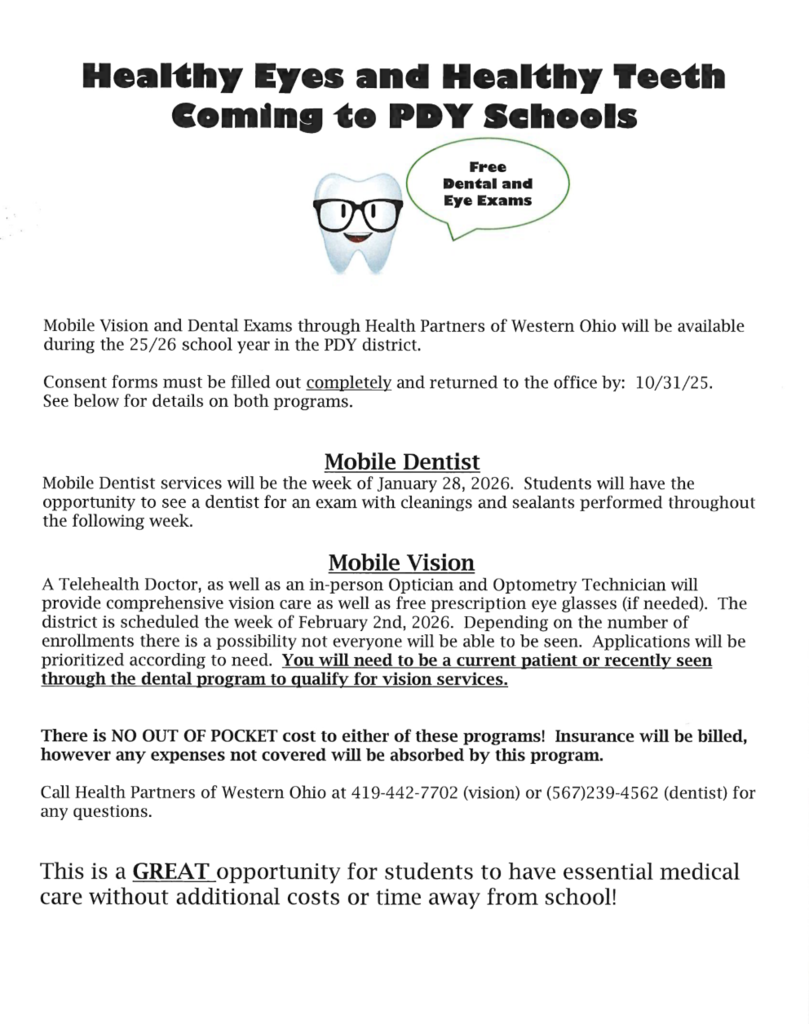 Healthy Eyes and Healthy Teeth Coming to PDY Schools

Free Dental and Eye Exams

Mobile Vision and Dental Exams through Health Partners of Western Ohio will be available during the 25/26 school year in the PDY district.

Consent forms must be filled out completely and returned to the office by: 10/31/25. See below for details on both programs.

Mobile Dentist

Mobile Dentist services will be the week of January 28, 2026. Students will have the opportunity to see a dentist for an exam with cleanings and sealants performed throughout the following week.

Mobile Vision

A Telehealth Doctor, as well as an in-person Optician and Optometry Technician will provide comprehensive vision care as well as free prescription eye glasses (if needed). The district is scheduled the week of February 2nd, 2026. Depending on the number of enrollments there is a possibility not everyone will be able to be seen. Applications will be prioritized according to need. You will need to be a current patient or recently seen through the dental program to qualify for vision services.

There is NO OUT OF POCKET cost to either of these programs! Insurance will be billed, however any expenses not covered will be absorbed by this program.

Call Health Partners of Western Ohio at 419-442-7702 (vision) or (567)239-4562 (dentist) for any questions.

This is a GREAT opportunity for students to have essential medical care without additional costs or time away from school!